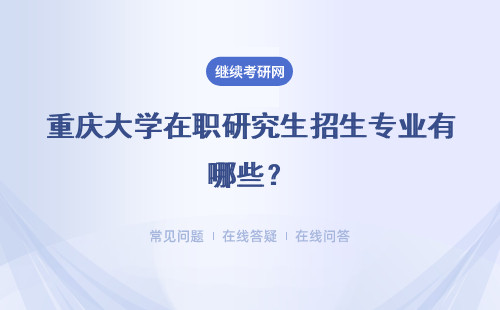 继续考研网

重庆大学在职研究生招生专业有哪些？

常见问题 | 在线答疑 | 在线问答